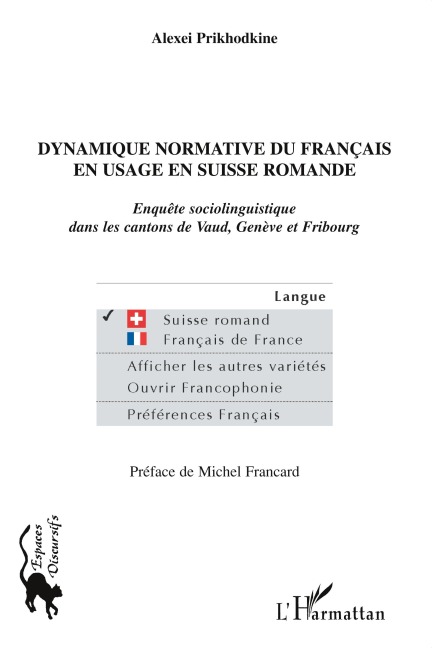 Alexei Prikhodkine

DYNAMIQUE NORMATIVE DU FRANÇAIS EN USAGE EN SUISSE ROMANDE

Enquête sociolinguistique dans les cantons de Vaud, Genève et Fribourg

Langue

✓ Suisse romand
Français de France

Afficher les autres variétés
Ouvrir Francophonie

Préférences Français

Préface de Michel Francard

Espaces Discursifs

L'Harmattan